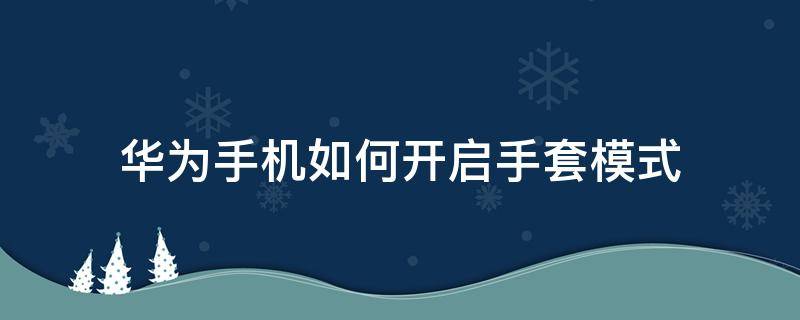 华为手机如何开启手套模式